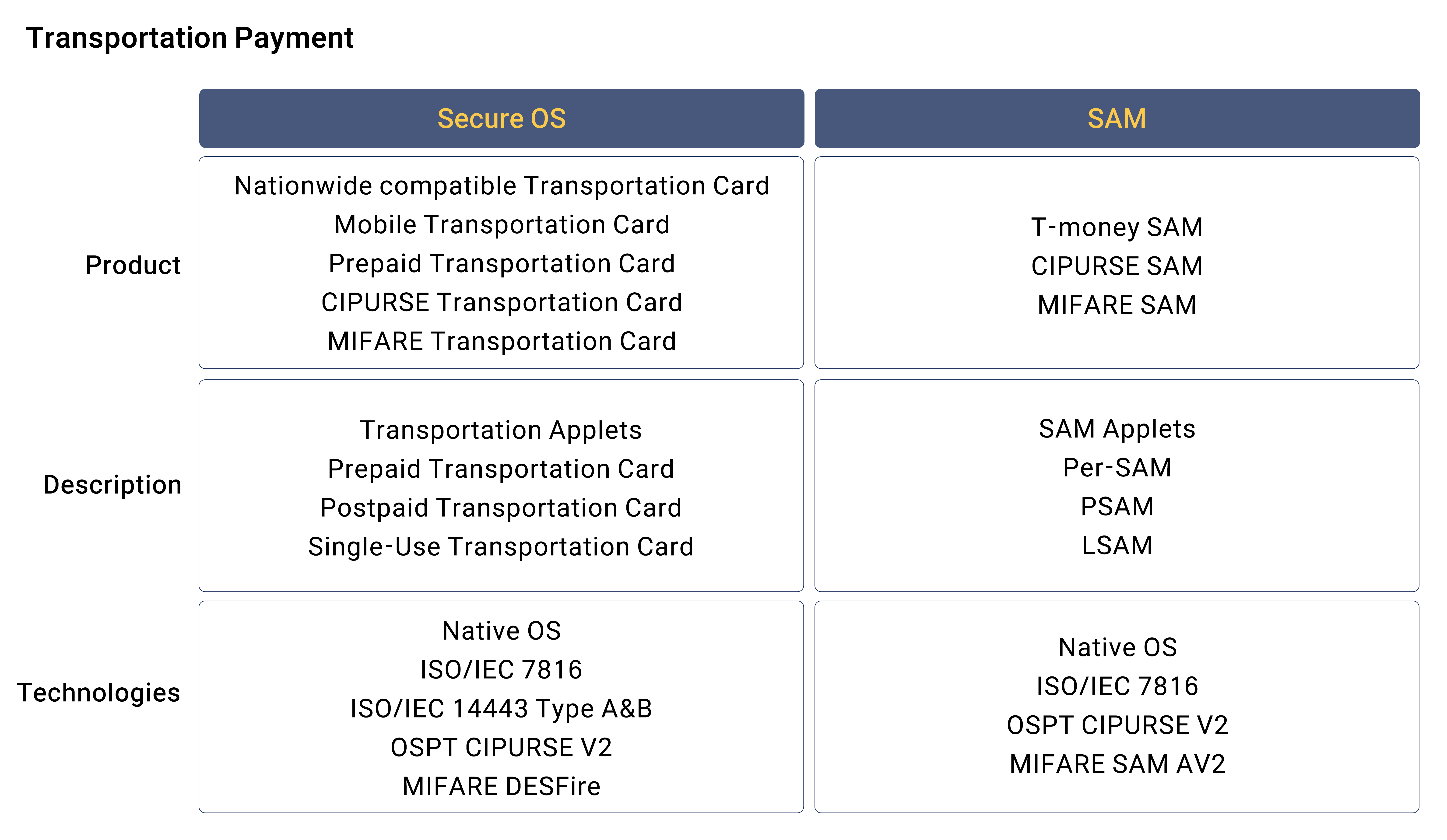 Transportation Payment

| | Secure OS | SAM |
|---|---|---|
| Product | Nationwide compatible Transportation Card<br>Mobile Transportation Card<br>Prepaid Transportation Card<br>CIPURSE Transportation Card<br>MIFARE Transportation Card | T-money SAM<br>CIPURSE SAM<br>MIFARE SAM |
| Description | Transportation Applets<br>Prepaid Transportation Card<br>Postpaid Transportation Card<br>Single-Use Transportation Card | SAM Applets<br>Per-SAM<br>PSAM<br>LSAM |
| Technologies | Native OS<br>ISO/IEC 7816<br>ISO/IEC 14443 Type A&B<br>OSPT CIPURSE V2<br>MIFARE DESFire | Native OS<br>ISO/IEC 7816<br>OSPT CIPURSE V2<br>MIFARE SAM AV2 |